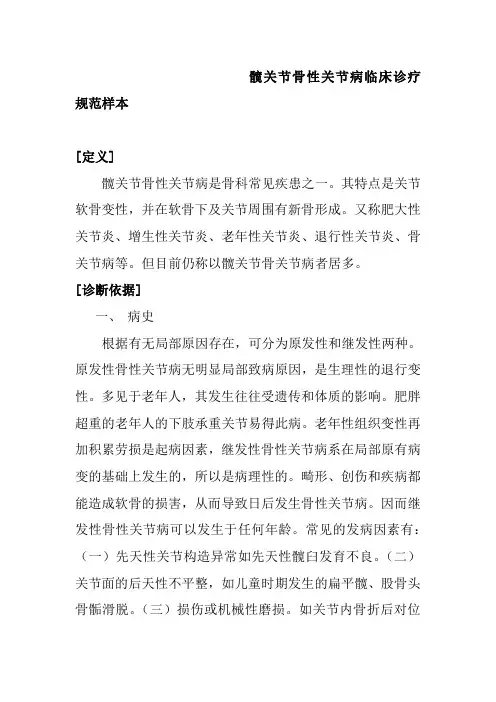 髋关节骨性关节病临床诊疗规范样本

[定义]

髋关节骨性关节病是骨科常见疾患之一。其特点是关节软骨变性，并在软骨下及关节周围有新骨形成。又称肥大性关节炎、增生性关节炎、老年性关节炎、退行性关节炎、骨关节病等。但目前仍称以髋关节骨关节病者居多。

[诊断依据]

一、 病史

根据有无局部原因存在，可分为原发性和继发性两种。原发性骨性关节病无明显局部致病原因，是生理性的退行变性。多见于老年人，其发生往往受遗传和体质的影响。肥胖超重的老年人的下肢承重关节易得此病。老年性组织变性再加积累劳损是起病因素，继发性骨性关节病系在局部原有病变的基础上发生的，所以是病理性的。畸形、创伤和疾病都能造成软骨的损害，从而导致日后发生骨性关节病。因而继发性骨性关节病可以发生于任何年龄。常见的发病因素有：（一）先天性关节构造异常如先天性髋臼发育不良。（二）关节面的后天性不平整，如儿童时期发生的扁平髋、股骨头骨骺滑脱。（三）损伤或机械性磨损。如关节内骨折后对位